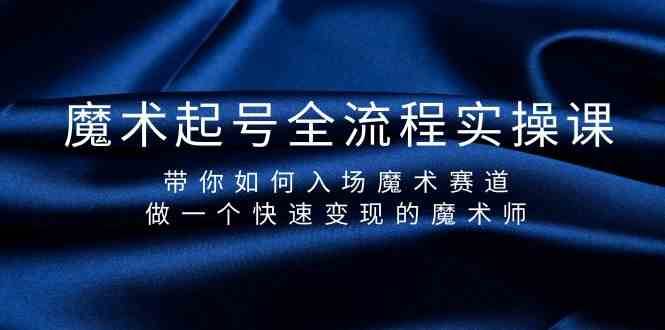 魔术起号全流程实操课

带你如何入场魔术赛道
做一个快速变现的魔术师